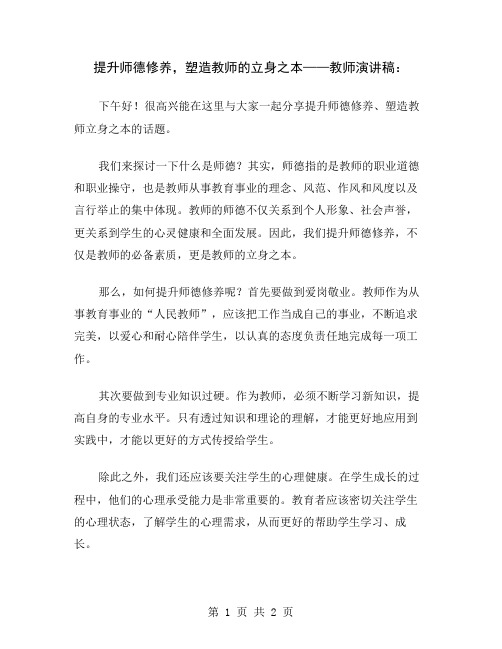 提升师德修养，塑造教师的立身之本——教师演讲稿：

下午好！很高兴能在这里与大家一起分享提升师德修养、塑造教师立身之本的话题。

我们来探讨一下什么是师德？其实，师德指的是教师的职业道德和职业操守，也是教师从事教育事业的理念、风范、作风和风度以及言行举止的集中体现。教师的师德不仅关系到个人形象、社会声誉，更关系到学生的心灵健康和全面发展。因此，我们提升师德修养，不仅是教师的必备素质，更是教师的立身之本。

那么，如何提升师德修养呢？首先要做到爱岗敬业。教师作为从事教育事业的“人民教师”，应该把工作当成自己的事业，不断追求完美，以爱心和耐心陪伴学生，以认真的态度负责任地完成每一项工作。

其次要做到专业知识过硬。作为教师，必须不断学习新知识，提高自身的专业水平。只有透过知识和理论的理解，才能更好地应用到实践中，才能以更好的方式传授给学生。

除此之外，我们还应该要关注学生的心理健康。在学生成长的过程中，他们的心理承受能力是非常重要的。教育者应该密切关注学生的心理状态，了解学生的心理需求，从而更好的帮助学生学习、成长。

第 1 页 共 2 页